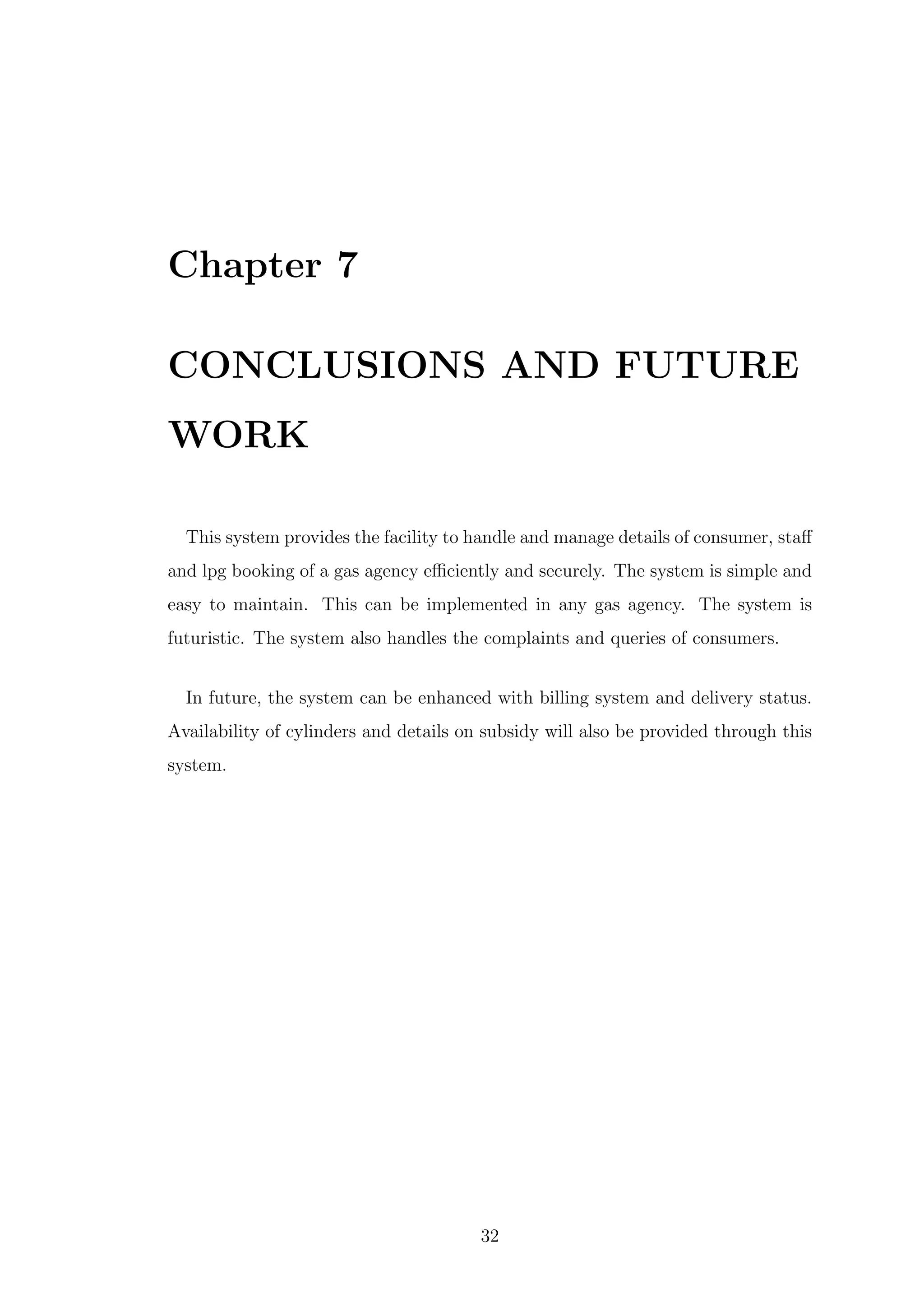 Chapter 7

CONCLUSIONS AND FUTURE WORK

This system provides the facility to handle and manage details of consumer, staff and lpg booking of a gas agency efficiently and securely. The system is simple and easy to maintain. This can be implemented in any gas agency. The system is futuristic. The system also handles the complaints and queries of consumers.

In future, the system can be enhanced with billing system and delivery status. Availability of cylinders and details on subsidy will also be provided through this system.

32